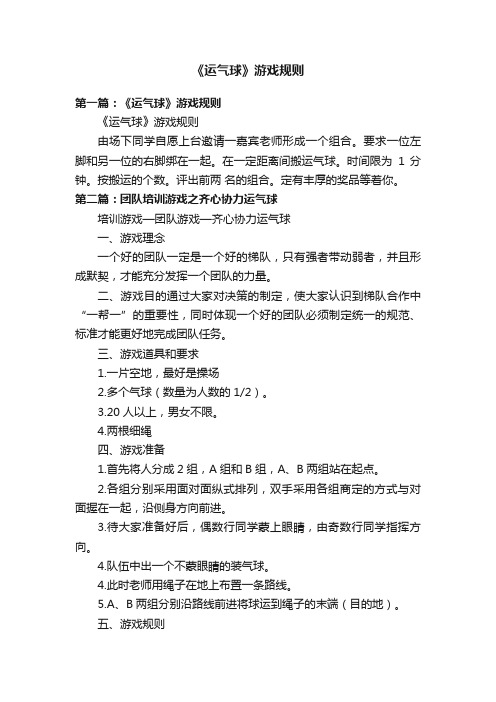 《运气球》游戏规则

第一篇：《运气球》游戏规则

《运气球》游戏规则

由场下同学自愿上台邀请一嘉宾老师形成一个组合。要求一位左脚和另一位的右脚绑在一起。在一定距离间搬运气球。时间限为 1 分钟。按搬运的个数。评出前两 名的组合。定有丰厚的奖品等着你。

第二篇：团队培训游戏之齐心协力运气球

培训游戏—团队游戏—齐心协力运气球

一、游戏理念

一个好的团队一定是一个好的梯队，只有强者带动弱者，并且形成默契，才能充分发挥一个团队的力量。

二、游戏目的通过大家对决策的制定，使大家认识到梯队合作中“一帮一”的重要性，同时体现一个好的团队必须制定统一的规范、标准才能更好地完成团队任务。

三、游戏道具和要求

1.一片空地，最好是操场

2.多个气球（数量为人数的 1/2）。

3.20 人以上，男女不限。

4.两根细绳

四、游戏准备

1.首先将人分成 2 组，A 组和 B 组，A、B 两组站在起点。

2.各组分别采用面对面纵式排列，双手采用各组商定的方式与对面握在一起，沿侧身方向前进。

3.待大家准备好后，偶数行同学蒙上眼睛，由奇数行同学指挥方向。

4.队伍中出一个不蒙眼睛的装气球。

4.此时老师用绳子在地上布置一条路线。

5.A、B 两组分别沿路线前进将球运到绳子的末端（目的地）。

五、游戏规则